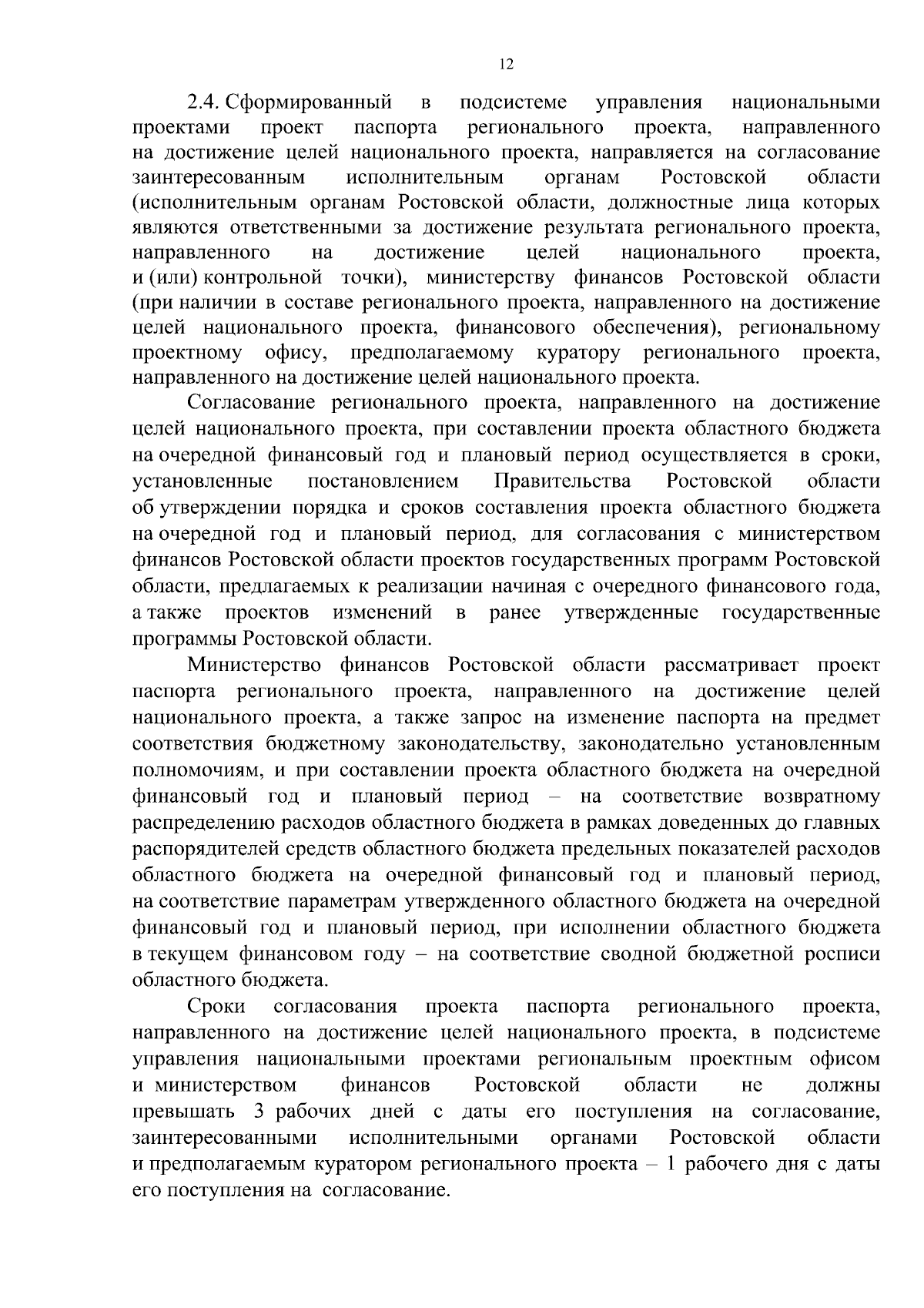 12

2.4. Сформированный в подсистеме управления национальными проектами проект паспорта регионального проекта, направленного на достижение целей национального проекта, направляется на согласование заинтересованным исполнительным органам Ростовской области (исполнительным органам Ростовской области, должностные лица которых являются ответственными за достижение результата регионального проекта, направленного на достижение целей национального проекта, и (или) контрольной точки), министерству финансов Ростовской области (при наличии в составе регионального проекта, направленного на достижение целей национального проекта, финансового обеспечения), региональному проектному офису, предполагаемому куратору регионального проекта, направленного на достижение целей национального проекта.

Согласование регионального проекта, направленного на достижение целей национального проекта, при составлении проекта областного бюджета на очередной финансовый год и плановый период осуществляется в сроки, установленные постановлением Правительства Ростовской области об утверждении порядка и сроков составления проекта областного бюджета на очередной год и плановый период, для согласования с министерством финансов Ростовской области проектов государственных программ Ростовской области, предлагаемых к реализации начиная с очередного финансового года, а также проектов изменений в ранее утвержденные государственные программы Ростовской области.

Министерство финансов Ростовской области рассматривает проект паспорта регионального проекта, направленного на достижение целей национального проекта, а также запрос на изменение паспорта на предмет соответствия бюджетному законодательству, законодательно установленным полномочиям, и при составлении проекта областного бюджета на очередной финансовый год и плановый период – на соответствие возвратному распределению расходов областного бюджета в рамках доведенных до главных распорядителей средств областного бюджета предельных показателей расходов областного бюджета на очередной финансовый год и плановый период, на соответствие параметрам утвержденного областного бюджета на очередной финансовый год и плановый период, при исполнении областного бюджета в текущем финансовом году – на соответствие сводной бюджетной росписи областного бюджета.

Сроки согласования проекта паспорта регионального проекта, направленного на достижение целей национального проекта, в подсистеме управления национальными проектами региональным проектным офисом и министерством финансов Ростовской области не должны превышать 3 рабочих дней с даты его поступления на согласование, заинтересованными исполнительными органами Ростовской области и предполагаемым куратором регионального проекта – 1 рабочего дня с даты его поступления на согласование.